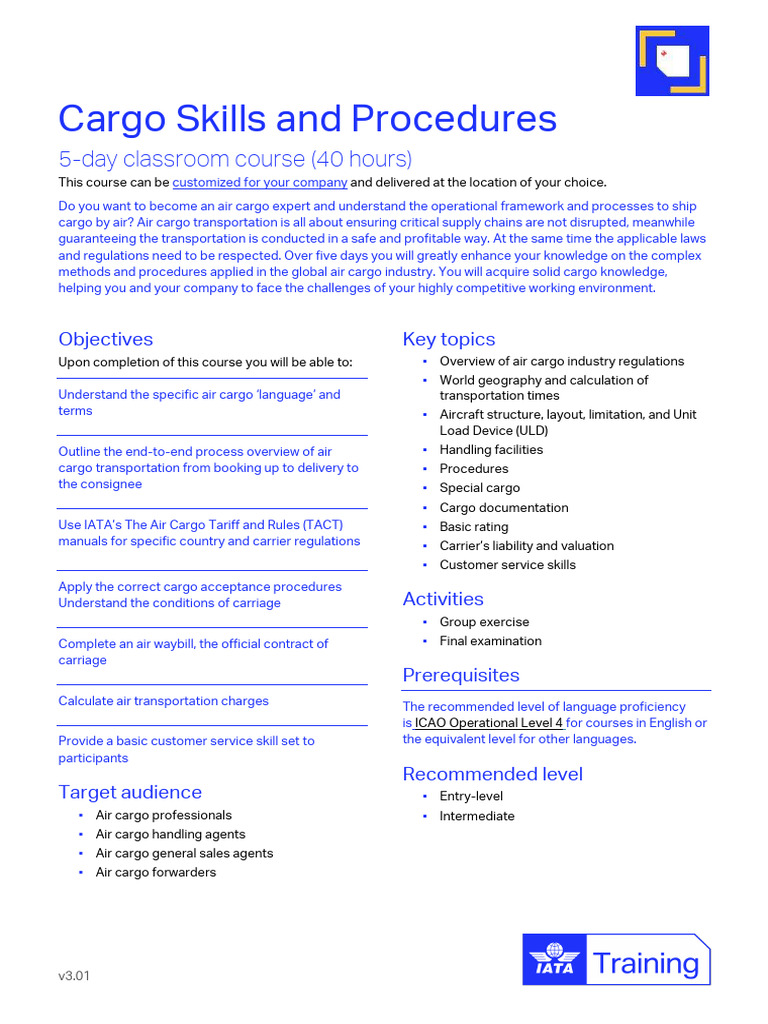 Cargo Skills and Procedures

5-day classroom course (40 hours)

This course can be customized for your company and delivered at the location of your choice.

Do you want to become an air cargo expert and understand the operational framework and processes to ship cargo by air? Air cargo transportation is all about ensuring critical supply chains are not disrupted, meanwhile guaranteeing the transportation is conducted in a safe and profitable way. At the same time the applicable laws and regulations need to be respected. Over five days you will greatly enhance your knowledge on the complex methods and procedures applied in the global air cargo industry. You will acquire solid cargo knowledge, helping you and your company to face the challenges of your highly competitive working environment.

Objectives

Upon completion of this course you will be able to:

Understand the specific air cargo 'language' and terms

Outline the end-to-end process overview of air cargo transportation from booking up to delivery to the consignee

Use IATA's The Air Cargo Tariff and Rules (TACT) manuals for specific country and carrier regulations

Apply the correct cargo acceptance procedures
Understand the conditions of carriage

Complete an air waybill, the official contract of carriage

Calculate air transportation charges

Provide a basic customer service skill set to participants

Target audience

• Air cargo professionals
• Air cargo handling agents
• Air cargo general sales agents
• Air cargo forwarders

Key topics

• Overview of air cargo industry regulations
• World geography and calculation of transportation times
• Aircraft structure, layout, limitation, and Unit Load Device (ULD)
• Handling facilities
• Procedures
• Special cargo
• Cargo documentation
• Basic rating
• Carrier's liability and valuation
• Customer service skills

Activities

• Group exercise
• Final examination

Prerequisites

The recommended level of language proficiency is ICAO Operational Level 4 for courses in English or the equivalent level for other languages.

Recommended level

• Entry-level
• Intermediate

v3.01

IATA Training